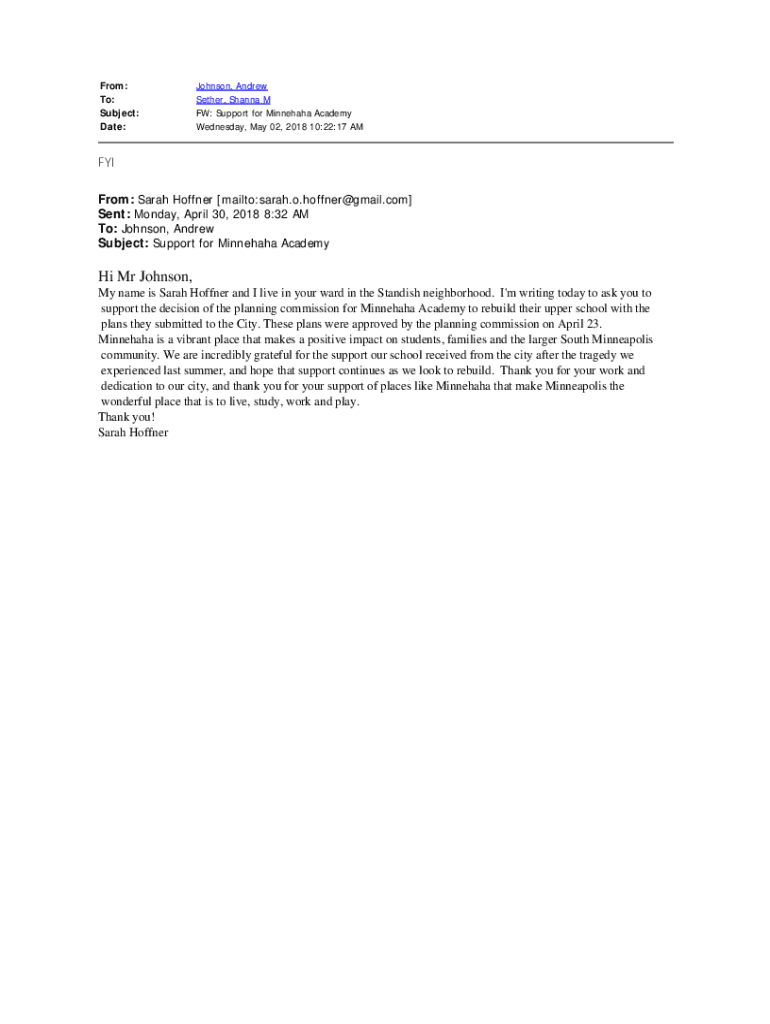 From: Johnson, Andrew
To: Sether, Shanna M
Subject: FW: Support for Minnehaha Academy
Date: Wednesday, May 02, 2018 10:22:17 AM

FYI

From: Sarah Hoffner [mailto:sarah.o.hoffner@gmail.com]
Sent: Monday, April 30, 2018 8:32 AM
To: Johnson, Andrew
Subject: Support for Minnehaha Academy

Hi Mr Johnson,
My name is Sarah Hoffner and I live in your ward in the Standish neighborhood. I'm writing today to ask you to support the decision of the planning commission for Minnehaha Academy to rebuild their upper school with the plans they submitted to the City. These plans were approved by the planning commission on April 23.
Minnehaha is a vibrant place that makes a positive impact on students, families and the larger South Minneapolis community. We are incredibly grateful for the support our school received from the city after the tragedy we experienced last summer, and hope that support continues as we look to rebuild. Thank you for your work and dedication to our city, and thank you for your support of places like Minnehaha that make Minneapolis the wonderful place that is to live, study, work and play.
Thank you!
Sarah Hoffner